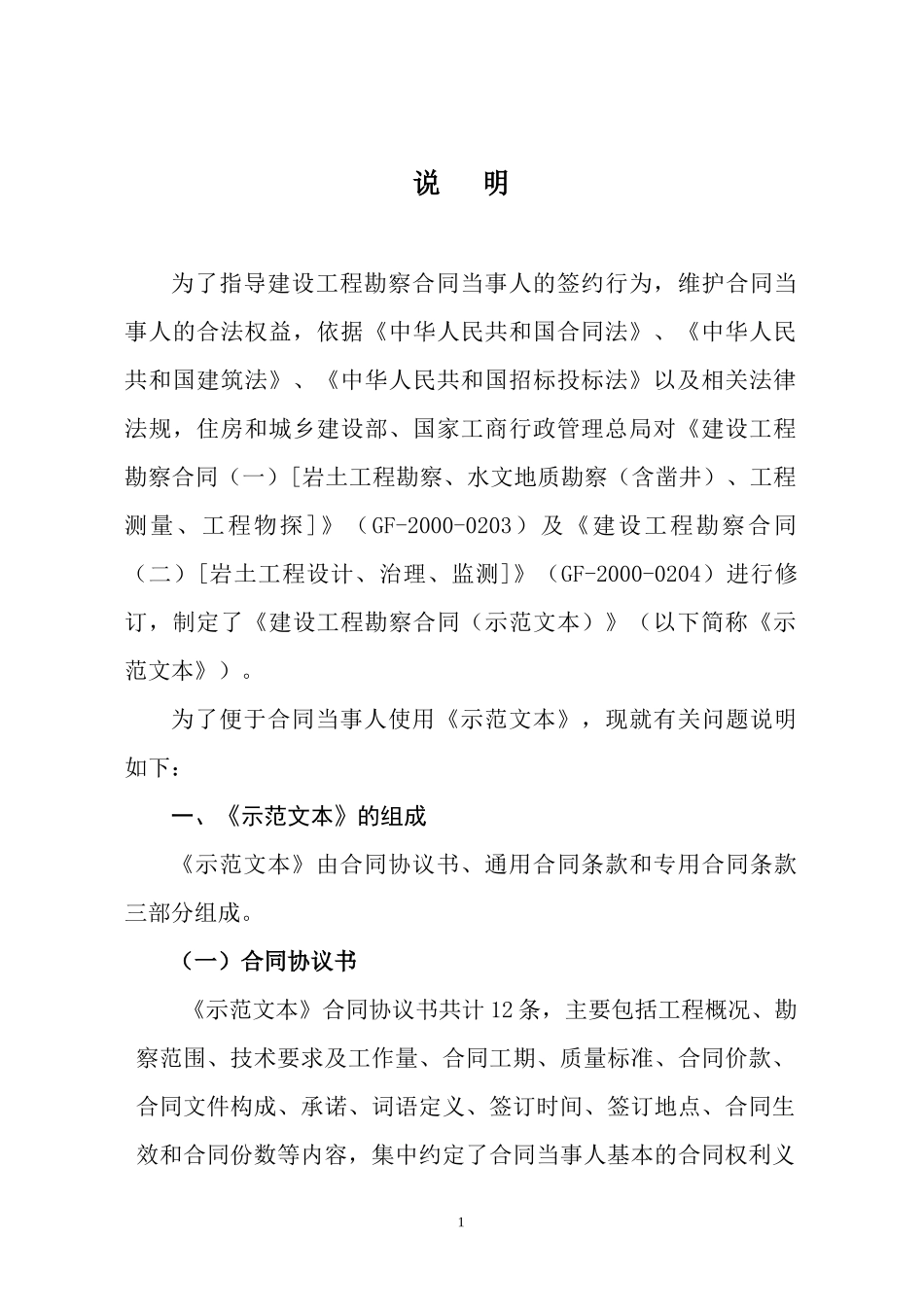 说　明

为了指导建设工程勘察合同当事人的签约行为，维护合同当事人的合法权益，依据《中华人民共和国合同法》、《中华人民共和国建筑法》、《中华人民共和国招标投标法》以及相关法律法规，住房和城乡建设部、国家工商行政管理总局对《建设工程勘察合同（一）[岩土工程勘察、水文地质勘察（含凿井）、工程测量、工程物探]》（GF-2000-0203）及《建设工程勘察合同（二）[岩土工程设计、治理、监测]》（GF-2000-0204）进行修订，制定了《建设工程勘察合同（示范文本）》（以下简称《示范文本》）。

为了便于合同当事人使用《示范文本》，现就有关问题说明如下：

一、《示范文本》的组成

《示范文本》由合同协议书、通用合同条款和专用合同条款三部分组成。

（一）合同协议书

《示范文本》合同协议书共计12条，主要包括工程概况、勘察范围、技术要求及工作量、合同工期、质量标准、合同价款、合同文件构成、承诺、词语定义、签订时间、签订地点、合同生效和合同份数等内容，集中约定了合同当事人基本的合同权利义

1